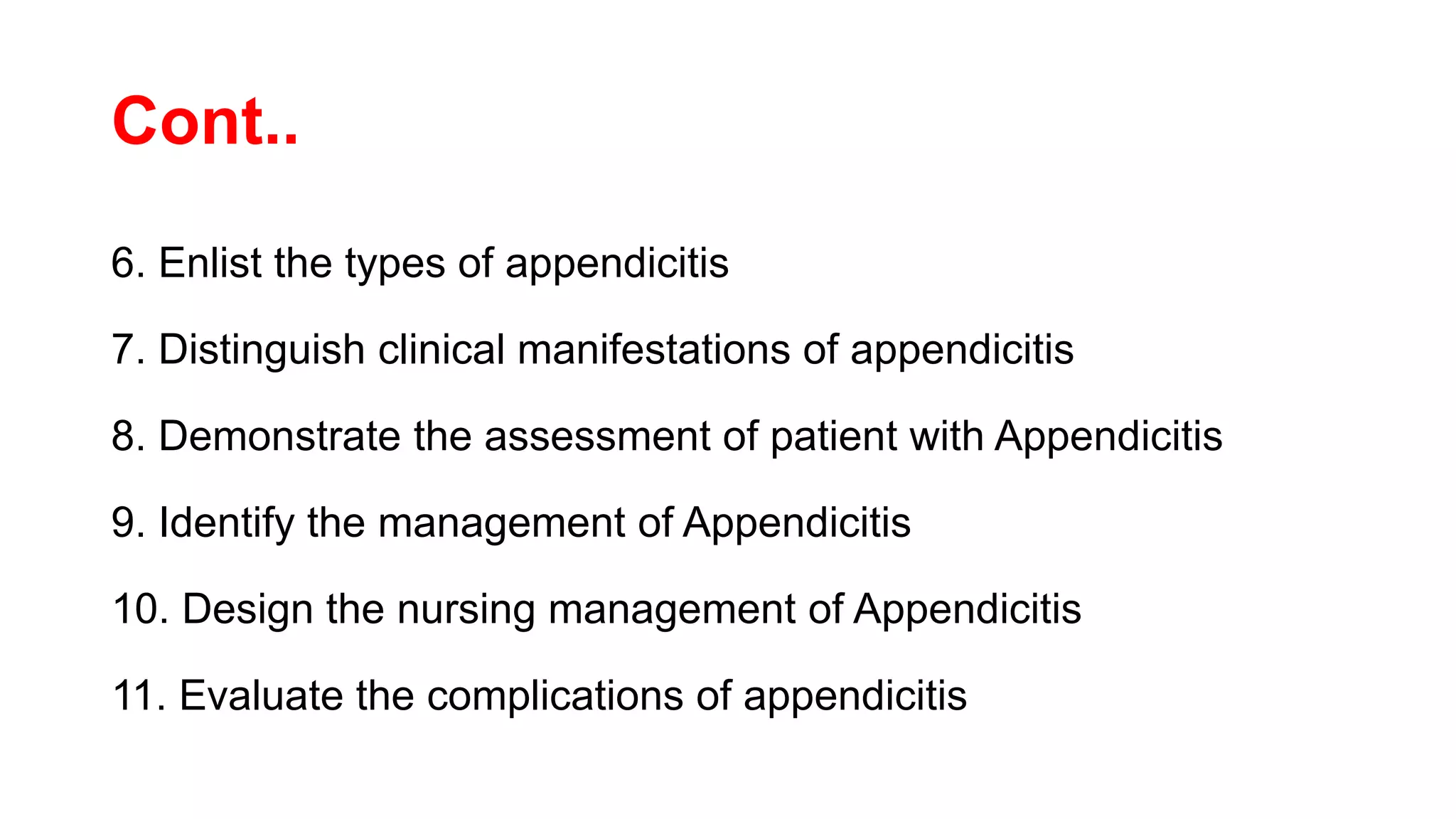 Cont..

6. Enlist the types of appendicitis

7. Distinguish clinical manifestations of appendicitis

8. Demonstrate the assessment of patient with Appendicitis

9. Identify the management of Appendicitis

10. Design the nursing management of Appendicitis

11. Evaluate the complications of appendicitis